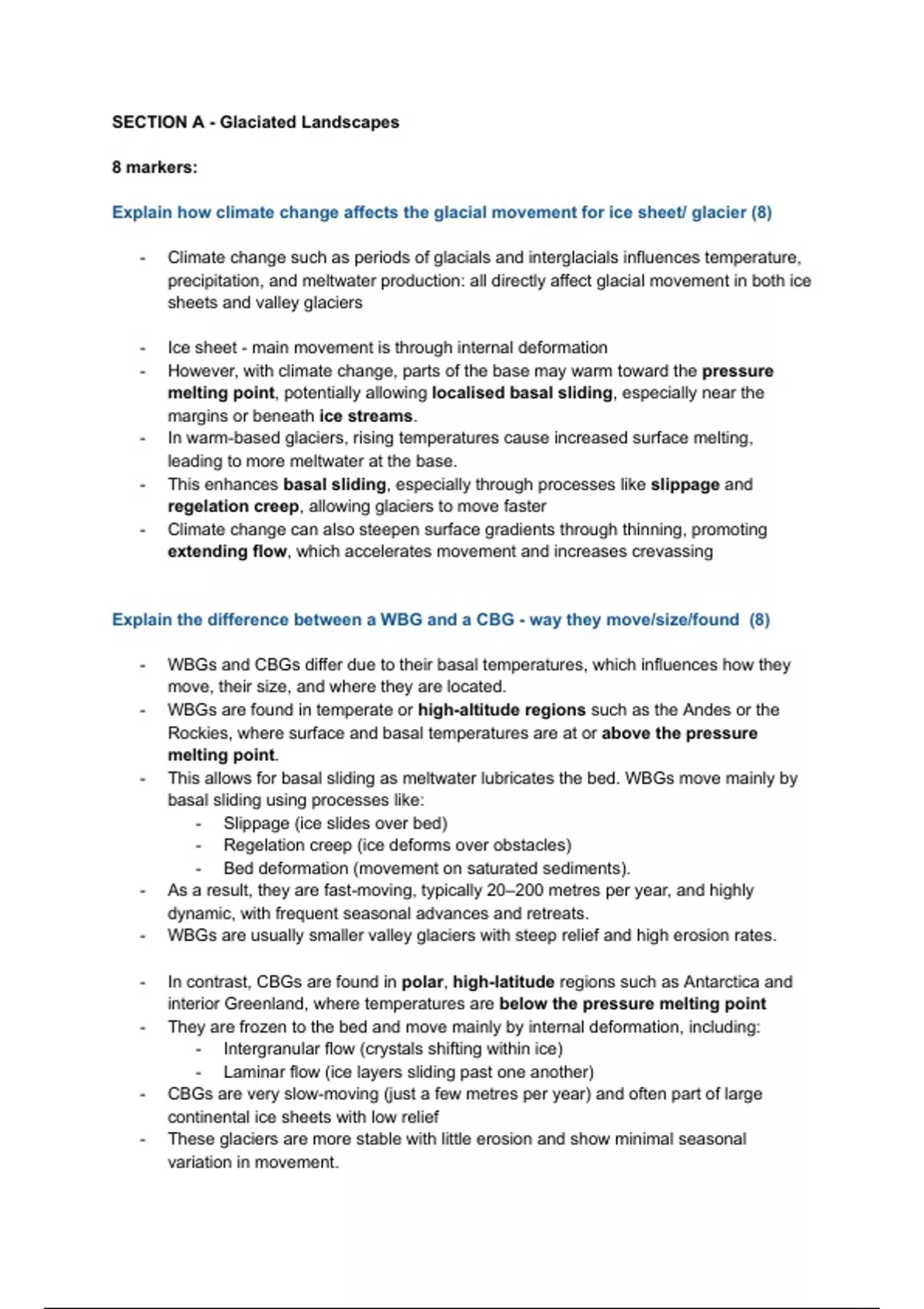 SECTION A - Glaciated Landscapes

8 markers:

Explain how climate change affects the glacial movement for ice sheet/ glacier (8)

- Climate change such as periods of glacials and interglacials influences temperature, precipitation, and meltwater production: all directly affect glacial movement in both ice sheets and valley glaciers

- Ice sheet - main movement is through internal deformation
- However, with climate change, parts of the base may warm toward the pressure melting point, potentially allowing localised basal sliding, especially near the margins or beneath ice streams.
- In warm-based glaciers, rising temperatures cause increased surface melting, leading to more meltwater at the base.
- This enhances basal sliding, especially through processes like slippage and regelation creep, allowing glaciers to move faster
- Climate change can also steepen surface gradients through thinning, promoting extending flow, which accelerates movement and increases crevassing

Explain the difference between a WBG and a CBG - way they move/size/found (8)

- WBGs and CBGs differ due to their basal temperatures, which influences how they move, their size, and where they are located.
- WBGs are found in temperate or high-altitude regions such as the Andes or the Rockies, where surface and basal temperatures are at or above the pressure melting point.
- This allows for basal sliding as meltwater lubricates the bed. WBGs move mainly by basal sliding using processes like:
  - Slippage (ice slides over bed)
  - Regelation creep (ice deforms over obstacles)
  - Bed deformation (movement on saturated sediments).
- As a result, they are fast-moving, typically 20–200 metres per year, and highly dynamic, with frequent seasonal advances and retreats.
- WBGs are usually smaller valley glaciers with steep relief and high erosion rates.

- In contrast, CBGs are found in polar, high-latitude regions such as Antarctica and interior Greenland, where temperatures are below the pressure melting point
- They are frozen to the bed and move mainly by internal deformation, including:
  - Intergranular flow (crystals shifting within ice)
  - Laminar flow (ice layers sliding past one another)
- CBGs are very slow-moving (just a few metres per year) and often part of large continental ice sheets with low relief
- These glaciers are more stable with little erosion and show minimal seasonal variation in movement.